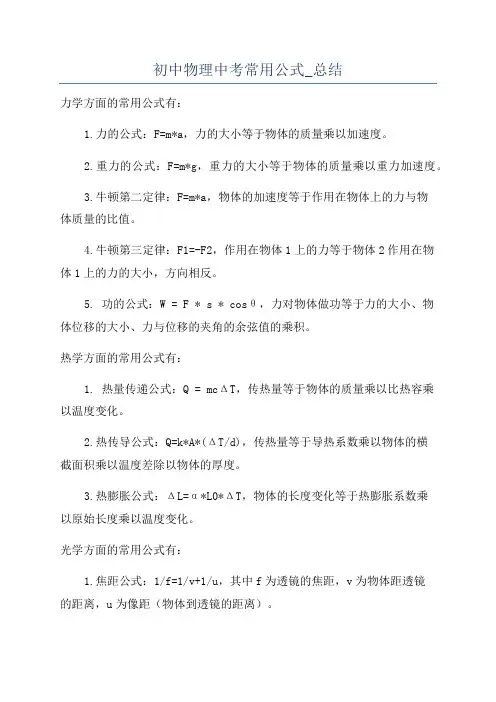 初中物理中考常用公式_总结

力学方面的常用公式有：

1.力的公式：F=m*a，力的大小等于物体的质量乘以加速度。

2.重力的公式：F=m*g，重力的大小等于物体的质量乘以重力加速度。

3.牛顿第二定律：F=m*a，物体的加速度等于作用在物体上的力与物体质量的比值。

4.牛顿第三定律：F1=-F2，作用在物体1上的力等于物体2作用在物体1上的力的大小，方向相反。

5. 功的公式：W = F * s * cosθ，力对物体做功等于力的大小、物体位移的大小、力与位移的夹角的余弦值的乘积。

热学方面的常用公式有：

1. 热量传递公式：Q = mcΔT，传热量等于物体的质量乘以比热容乘以温度变化。

2.热传导公式：Q=k*A*(ΔT/d)，传热量等于导热系数乘以物体的横截面积乘以温度差除以物体的厚度。

3.热膨胀公式：ΔL=α*L0*ΔT，物体的长度变化等于热膨胀系数乘以原始长度乘以温度变化。

光学方面的常用公式有：

1.焦距公式：1/f=1/v+1/u，其中f为透镜的焦距，v为物体距透镜的距离，u为像距（物体到透镜的距离）。